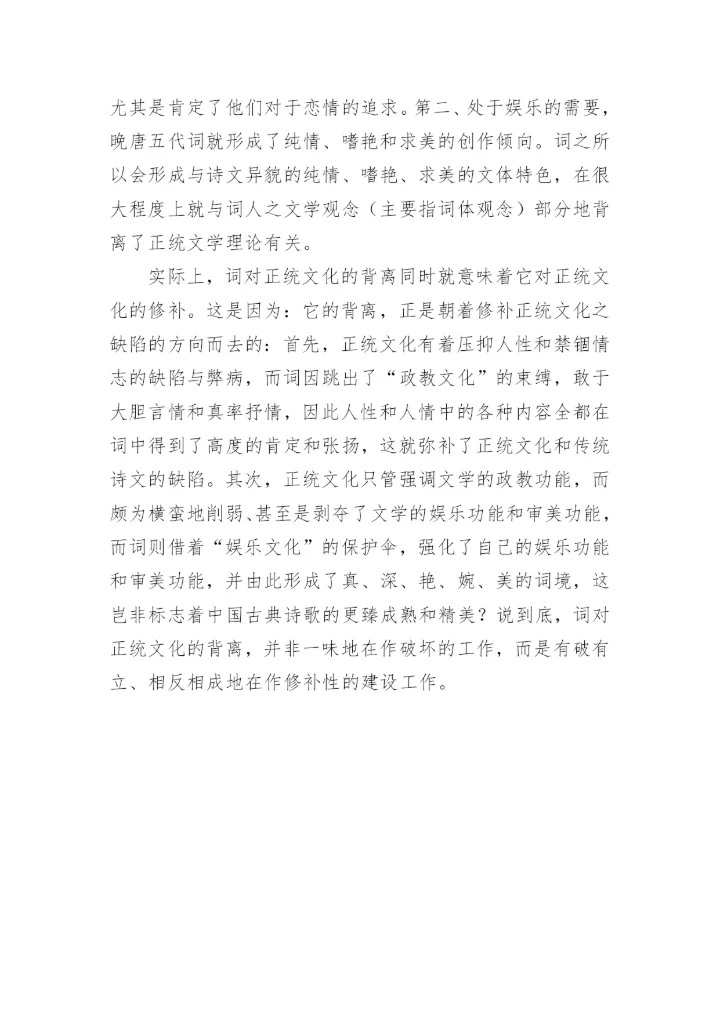 尤其是肯定了他们对于恋情的追求。第二、处于娱乐的需要，晚唐五代词就形成了纯情、嗜艳和求美的创作倾向。词之所以会形成与诗文异貌的纯情、嗜艳、求美的文体特色，在很大程度上就与词人之文学观念（主要指词体观念）部分地背离了正统文学理论有关。

实际上，词对正统文化的背离同时就意味着它对正统文化的修补。这是因为：它的背离，正是朝着修补正统文化之缺陷的方向而去的：首先，正统文化有着压抑人性和禁锢情志的缺陷与弊病，而词因跳出了“政教文化”的束缚，敢于大胆言情和真率抒情，因此人性和人情中的各种内容全都在词中得到了高度的肯定和张扬，这就弥补了正统文化和传统诗文的缺陷。其次，正统文化只管强调文学的政教功能，而颇为横蛮地削弱、甚至是剥夺了文学的娱乐功能和审美功能，而词则借着“娱乐文化”的保护伞，强化了自己的娱乐功能和审美功能，并由此形成了真、深、艳、婉、美的词境，这岂非标志着中国古典诗歌的更臻成熟和精美？说到底，词对正统文化的背离，并非一味地在作破坏的工作，而是有破有立、相反相成地在作修补性的建设工作。